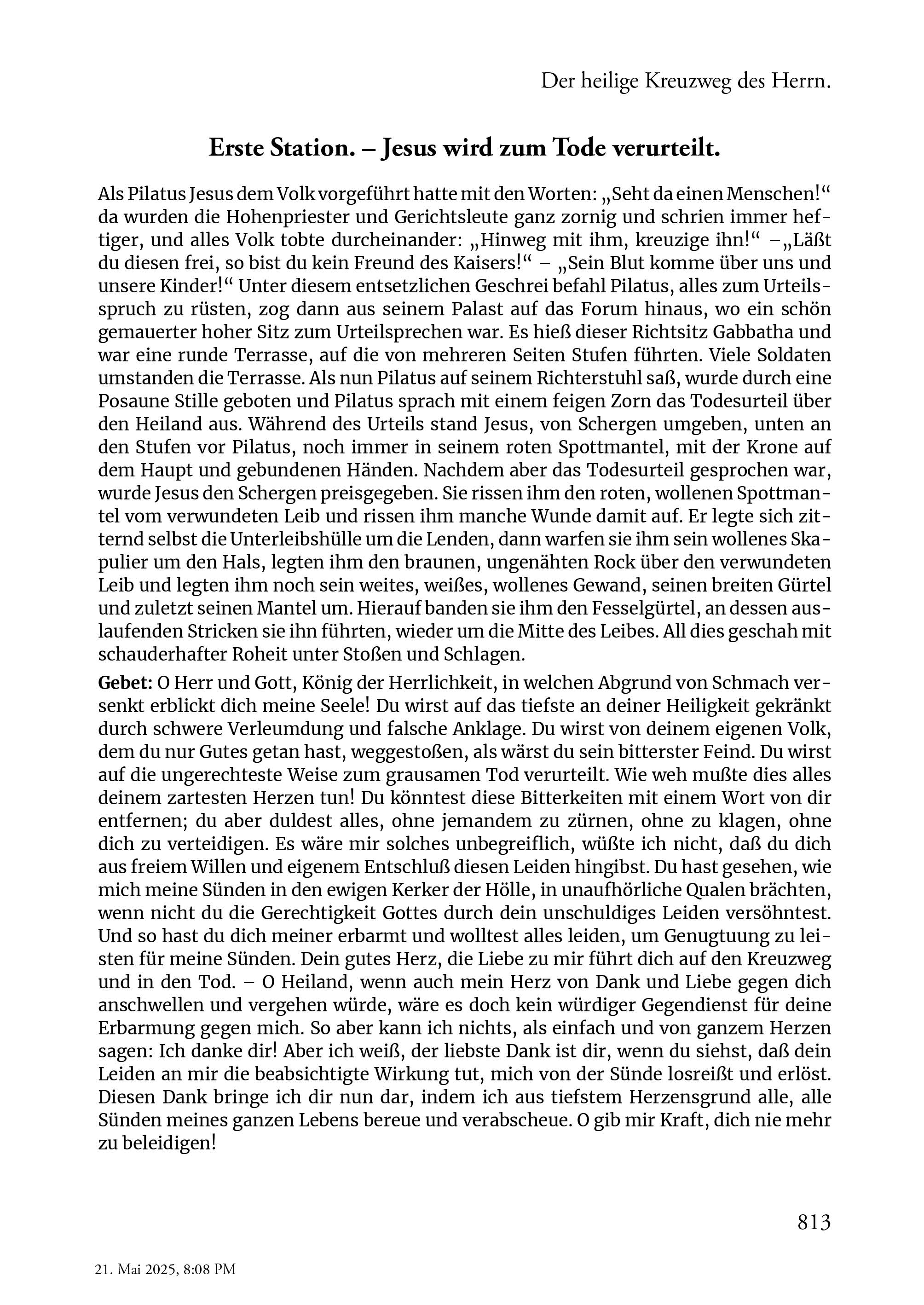 Der heilige Kreuzweg des Herrn.

Erste Station. – Jesus wird zum Tode verurteilt.

Als Pilatus Jesus dem Volk vorgeführt hatte mit den Worten: „Seht da einen Menschen!“ da wurden die Hohenpriester und Gerichtsleute ganz zornig und schrien immer heftiger, und alles Volk tobte durcheinander: „Hinweg mit ihm, kreuzige ihn!“ –„Läßt du diesen frei, so bist du kein Freund des Kaisers!“ – „Sein Blut komme über uns und unsere Kinder!“ Unter diesem entsetzlichen Geschrei befahl Pilatus, alles zum Urteilsspruch zu rüsten, zog dann aus seinem Palast auf das Forum hinaus, wo ein schön gemauerter hoher Sitz zum Urteilsprechen war. Es hieß dieser Richtsitz Gabbatha und war eine runde Terrasse, auf die von mehreren Seiten Stufen führten. Viele Soldaten umstanden die Terrasse. Als nun Pilatus auf seinem Richterstuhl saß, wurde durch eine Posaune Stille geboten und Pilatus sprach mit einem feigen Zorn das Todesurteil über den Heiland aus. Während des Urteils stand Jesus, von Schergen umgeben, unten an den Stufen vor Pilatus, noch immer in seinem roten Spottmantel, mit der Krone auf dem Haupt und gebundenen Händen. Nachdem aber das Todesurteil gesprochen war, wurde Jesus den Schergen preisgegeben. Sie rissen ihm den roten, wollenen Spottmantel vom verwundeten Leib und rissen ihm manche Wunde damit auf. Er legte sich zitternd selbst die Unterleibshülle um die Lenden, dann warfen sie ihm sein wollenes Skapulier um den Hals, legten ihm den braunen, ungenähten Rock über den verwundeten Leib und legten ihm noch sein weites, weißes, wollenes Gewand, seinen breiten Gürtel und zuletzt seinen Mantel um. Hierauf banden sie ihm den Fesselgürtel, an dessen auslaufenden Stricken sie ihn führten, wieder um die Mitte des Leibes. All dies geschah mit schauderhafter Roheit unter Stoßen und Schlagen.

Gebet: O Herr und Gott, König der Herrlichkeit, in welchen Abgrund von Schmach versenkt erblickt dich meine Seele! Du wirst auf das tiefste an deiner Heiligkeit gekränkt durch schwere Verleumdung und falsche Anklage. Du wirst von deinem eigenen Volk, dem du nur Gutes getan hast, weggestoßen, als wärst du sein bitterster Feind. Du wirst auf die ungerechteste Weise zum grausamen Tod verurteilt. Wie weh mußte dies alles deinem zartesten Herzen tun! Du könntest diese Bitterkeiten mit einem Wort von dir entfernen; du aber duldest alles, ohne jemandem zu zürnen, ohne zu klagen, ohne dich zu verteidigen. Es wäre mir solches unbegreiflich, wüßte ich nicht, daß du dich aus freiem Willen und eigenem Entschluß diesen Leiden hingibst. Du hast gesehen, wie mich meine Sünden in den ewigen Kerker der Hölle, in unaufhörliche Qualen brächten, wenn nicht du die Gerechtigkeit Gottes durch dein unschuldiges Leiden versöhntest. Und so hast du dich meiner erbarmt und wolltest alles leiden, um Genugtuung zu leisten für meine Sünden. Dein gutes Herz, die Liebe zu mir führt dich auf den Kreuzweg und in den Tod. – O Heiland, wenn auch mein Herz von Dank und Liebe gegen dich anschwellen und vergehen würde, wäre es doch kein würdiger Gegendienst für deine Erbarmung gegen mich. So aber kann ich nichts, als einfach und von ganzem Herzen sagen: Ich danke dir! Aber ich weiß, der liebste Dank ist dir, wenn du siehst, daß dein Leiden an mir die beabsichtigte Wirkung tut, mich von der Sünde losreißt und erlöst. Diesen Dank bringe ich dir nun dar, indem ich aus tiefstem Herzensgrund alle, alle Sünden meines ganzen Lebens bereue und verabscheue. O gib mir Kraft, dich nie mehr zu beleidigen!

813

21. Mai 2025, 8:08 PM